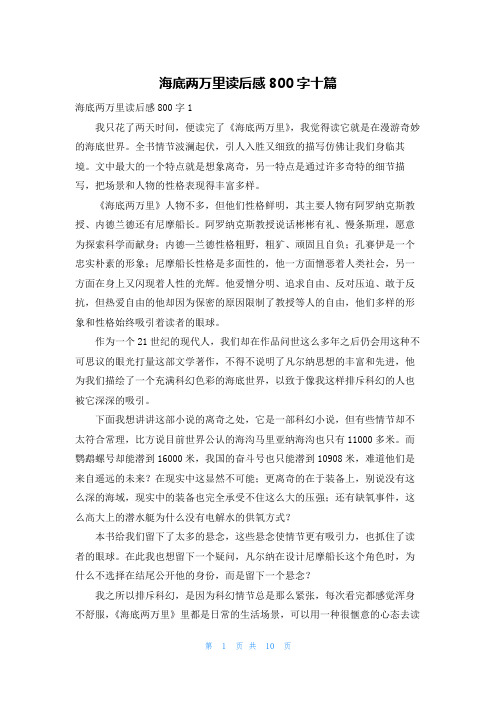 海底两万里读后感 800 字十篇

海底两万里读后感 800 字 1

我只花了两天时间，便读完了《海底两万里》，我觉得读它就是在漫游奇妙的海底世界。全书情节波澜起伏，引人入胜又细致的描写仿佛让我们身临其境。文中最大的一个特点就是想象离奇，另一特点是通过许多奇特的细节描写，把场景和人物的性格表现得丰富多样。

《海底两万里》人物不多，但他们性格鲜明，其主要人物有阿罗纳克斯教授、内德兰德还有尼摩船长。阿罗纳克斯教授说话彬彬有礼、慢条斯理，愿意为探索科学而献身；内德—兰德性格粗野，粗犷、顽固且自负；孔赛伊是一个忠实朴素的形象；尼摩船长性格是多面性的，他一方面憎恶着人类社会，另一方面在身上又闪现着人性的光辉。他爱憎分明、追求自由、反对压迫、敢于反抗，但热爱自由的他却因为保密的原因限制了教授等人的自由，他们多样的形象和性格始终吸引着读者的眼球。

作为一个 21 世纪的现代人，我们却在作品问世这么多年之后仍会用这种不可思议的眼光打量这部文学著作，不得不说明了凡尔纳思想的丰富和先进，他为我们描绘了一个充满科幻色彩的海底世界，以致于像我这样排斥科幻的人也被它深深的吸引。

下面我想讲讲这部小说的离奇之处，它是一部科幻小说，但有些情节却不太符合常理，比方说目前世界公认的海沟马里亚纳海沟也只有 11000 多米。而鹦鹉螺号却能潜到 16000 米，我国的奋斗号也只能潜到 10908 米，难道他们是来自遥远的未来？在现实中这显然不可能；更离奇的在于装备上，别说没有这么深的海域，现实中的装备也完全承受不住这么大的压强；还有缺氧事件，这么高大上的潜水艇为什么没有电解水的供氧方式？

本书给我们留下了太多的悬念，这些悬念使情节更有吸引力，也抓住了读者的眼球。在此我也想留下一个疑问，凡尔纳在设计尼摩船长这个角色时，为什么不选择在结尾公开他的身份，而是留下一个悬念？

我之所以排斥科幻，是因为科幻情节总是那么紧张，每次看完都感觉浑身不舒服，《海底两万里》里都是日常的生活场景，可以用一种很惬意的心态去读

第 1 页 共 10 页